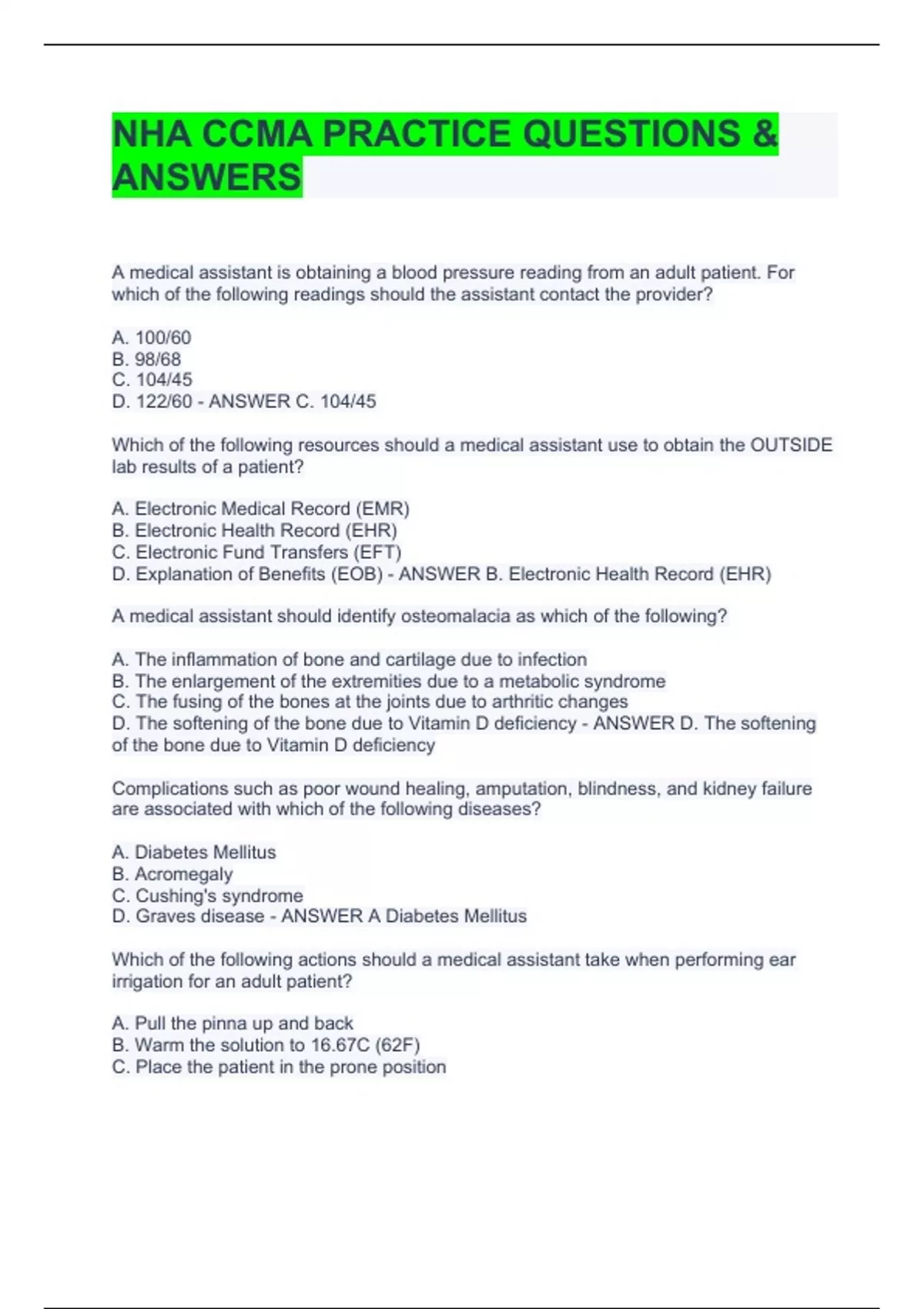 NHA CCMA PRACTICE QUESTIONS & ANSWERS

A medical assistant is obtaining a blood pressure reading from an adult patient. For which of the following readings should the assistant contact the provider?

A. 100/60
B. 98/68
C. 104/45
D. 122/60 - ANSWER C. 104/45

Which of the following resources should a medical assistant use to obtain the OUTSIDE lab results of a patient?

A. Electronic Medical Record (EMR)
B. Electronic Health Record (EHR)
C. Electronic Fund Transfers (EFT)
D. Explanation of Benefits (EOB) - ANSWER B. Electronic Health Record (EHR)

A medical assistant should identify osteomalacia as which of the following?

A. The inflammation of bone and cartilage due to infection
B. The enlargement of the extremities due to a metabolic syndrome
C. The fusing of the bones at the joints due to arthritic changes
D. The softening of the bone due to Vitamin D deficiency - ANSWER D. The softening of the bone due to Vitamin D deficiency

Complications such as poor wound healing, amputation, blindness, and kidney failure are associated with which of the following diseases?

A. Diabetes Mellitus
B. Acromegaly
C. Cushing's syndrome
D. Graves disease - ANSWER A Diabetes Mellitus

Which of the following actions should a medical assistant take when performing ear irrigation for an adult patient?

A. Pull the pinna up and back
B. Warm the solution to 16.67C (62F)
C. Place the patient in the prone position